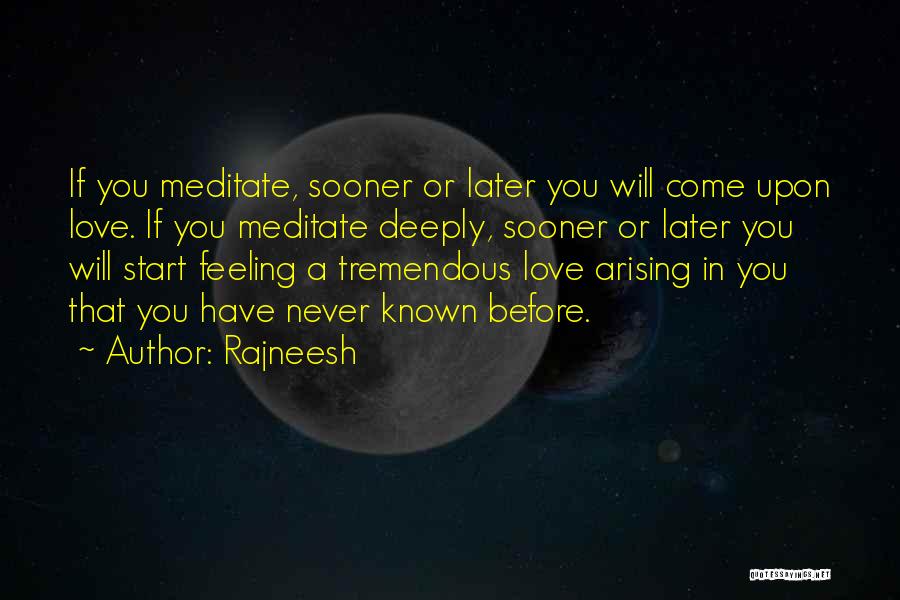 If you meditate, sooner or later you will come upon love. If you meditate deeply, sooner or later you will start feeling a tremendous love arising in you that you have never known before.

~ Author: Rajneesh

QUOTESSAYINGS.NET